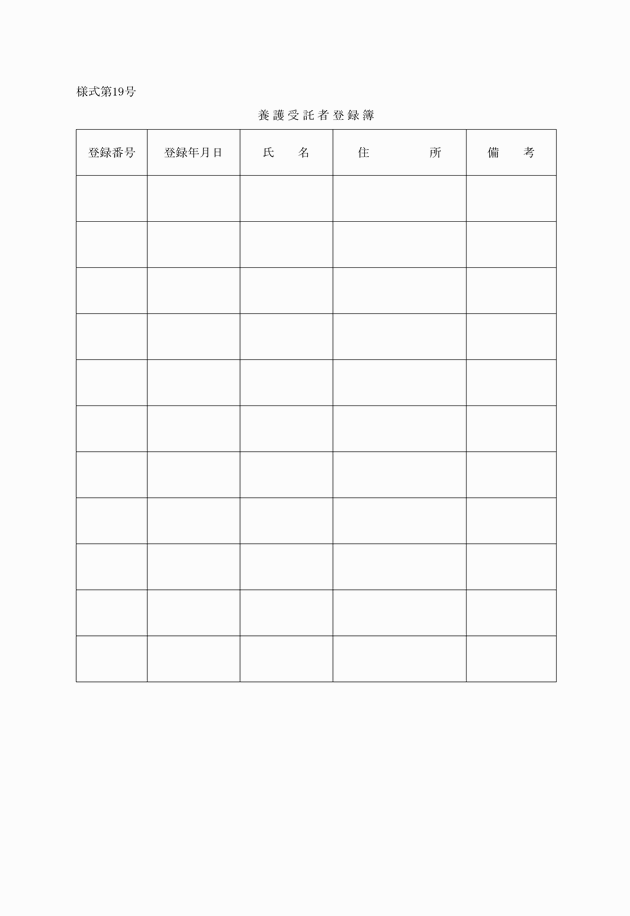 様式第19号

養護受託者登録簿

| 登録番号 | 登録年月日 | 氏　名 | 住　所 | 備　考 |
|---|---|---|---|---|
| | | | | |
| | | | | |
| | | | | |
| | | | | |
| | | | | |
| | | | | |
| | | | | |
| | | | | |
| | | | | |
| | | | | |
| | | | | |